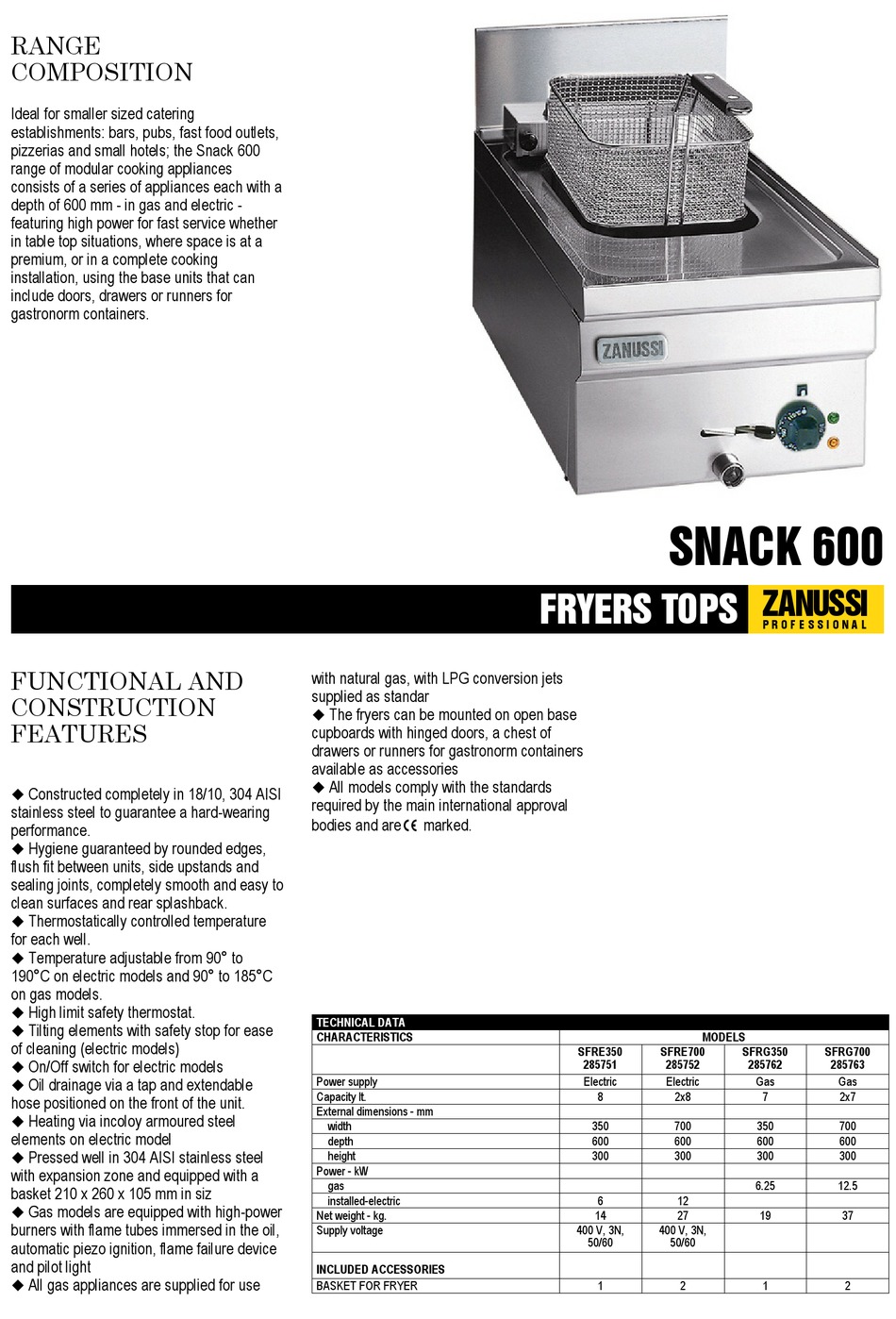 RANGE COMPOSITION

Ideal for smaller sized catering establishments: bars, pubs, fast food outlets, pizzerias and small hotels; the Snack 600 range of modular cooking appliances consists of a series of appliances each with a depth of 600 mm - in gas and electric - featuring high power for fast service whether in table top situations, where space is at a premium, or in a complete cooking installation, using the base units that can include doors, drawers or runners for gastronorm containers.

ZANUSSI

SNACK 600

FRYERS TOPS ZANUSSI PROFESSIONAL

FUNCTIONAL AND CONSTRUCTION FEATURES

◆ Constructed completely in 18/10, 304 AISI stainless steel to guarantee a hard-wearing performance.
◆ Hygiene guaranteed by rounded edges, flush fit between units, side upstands and sealing joints, completely smooth and easy to clean surfaces and rear splashback.
◆ Thermostatically controlled temperature for each well.
◆ Temperature adjustable from 90° to 190°C on electric models and 90° to 185°C on gas models.
◆ High limit safety thermostat.
◆ Tilting elements with safety stop for ease of cleaning (electric models)
◆ On/Off switch for electric models
◆ Oil drainage via a tap and extendable hose positioned on the front of the unit.
◆ Heating via incoloy armoured steel elements on electric model
◆ Pressed well in 304 AISI stainless steel with expansion zone and equipped with a basket 210 x 260 x 105 mm in siz
◆ Gas models are equipped with high-power burners with flame tubes immersed in the oil, automatic piezo ignition, flame failure device and pilot light
◆ All gas appliances are supplied for use with natural gas, with LPG conversion jets supplied as standar
◆ The fryers can be mounted on open base cupboards with hinged doors, a chest of drawers or runners for gastronorm containers available as accessories
◆ All models comply with the standards required by the main international approval bodies and are CE marked.

TECHNICAL DATA

| CHARACTERISTICS | MODELS | | | |
|---|---|---|---|---|
| | SFRE350 285751 | SFRE700 285752 | SFRG350 285762 | SFRG700 285763 |
| Power supply | Electric | Electric | Gas | Gas |
| Capacity lt. | 8 | 2x8 | 7 | 2x7 |
| External dimensions - mm | | | | |
| width | 350 | 700 | 350 | 700 |
| depth | 600 | 600 | 600 | 600 |
| height | 300 | 300 | 300 | 300 |
| Power - kW | | | | |
| gas | | | 6.25 | 12.5 |
| installed-electric | 6 | 12 | | |
| Net weight - kg. | 14 | 27 | 19 | 37 |
| Supply voltage | 400 V, 3N, 50/60 | 400 V, 3N, 50/60 | | |
| INCLUDED ACCESSORIES | | | | |
| BASKET FOR FRYER | 1 | 2 | 1 | 2 |